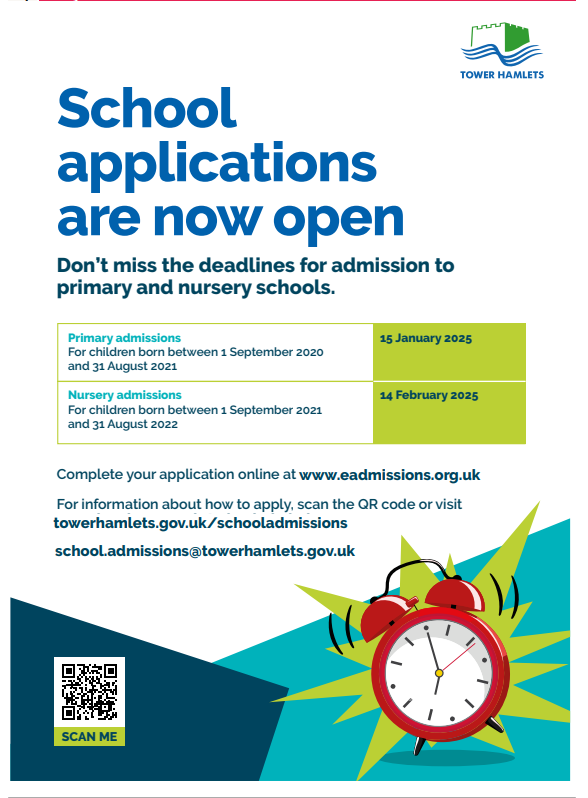 TOWER HAMLETS

School applications are now open

Don't miss the deadlines for admission to primary and nursery schools.

| Primary admissions For children born between 1 September 2020 and 31 August 2021 | 15 January 2025 |
|---|---|
| Nursery admissions For children born between 1 September 2021 and 31 August 2022 | 14 February 2025 |

Complete your application online at www.eadmissions.org.uk

For information about how to apply, scan the QR code or visit towerhamlets.gov.uk/schooladmissions

school.admissions@towerhamlets.gov.uk

SCAN ME